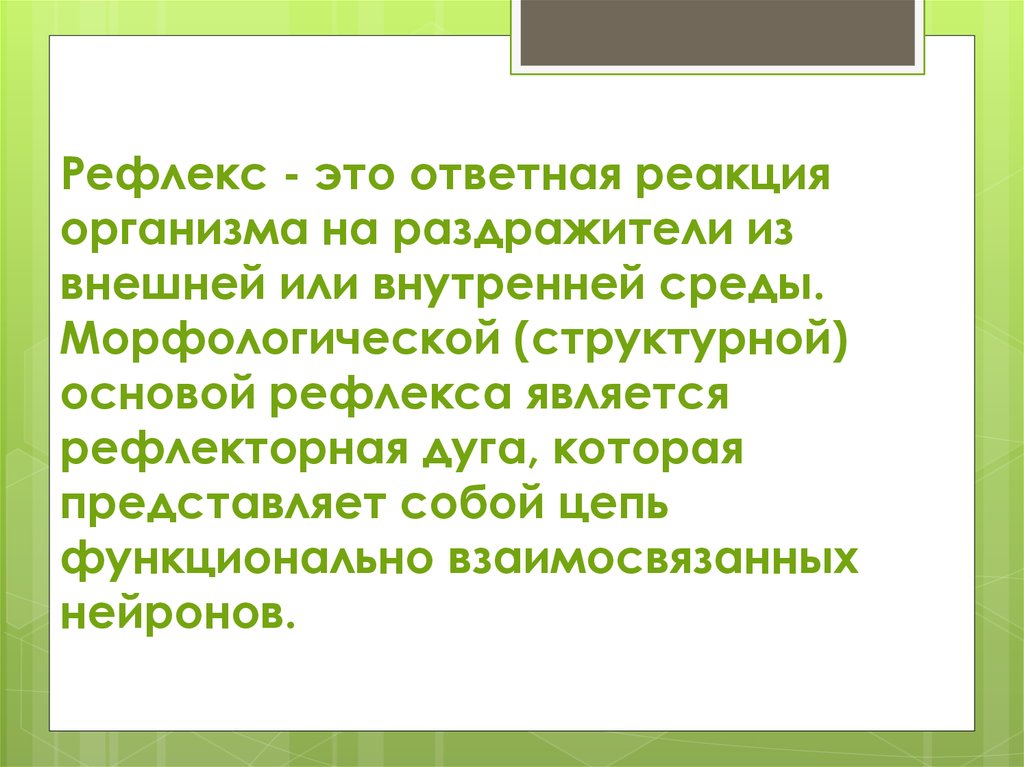 Рефлекс - это ответная реакция организма на раздражители из внешней или внутренней среды. Морфологической (структурной) основой рефлекса является рефлекторная дуга, которая представляет собой цепь функционально взаимосвязанных нейронов.